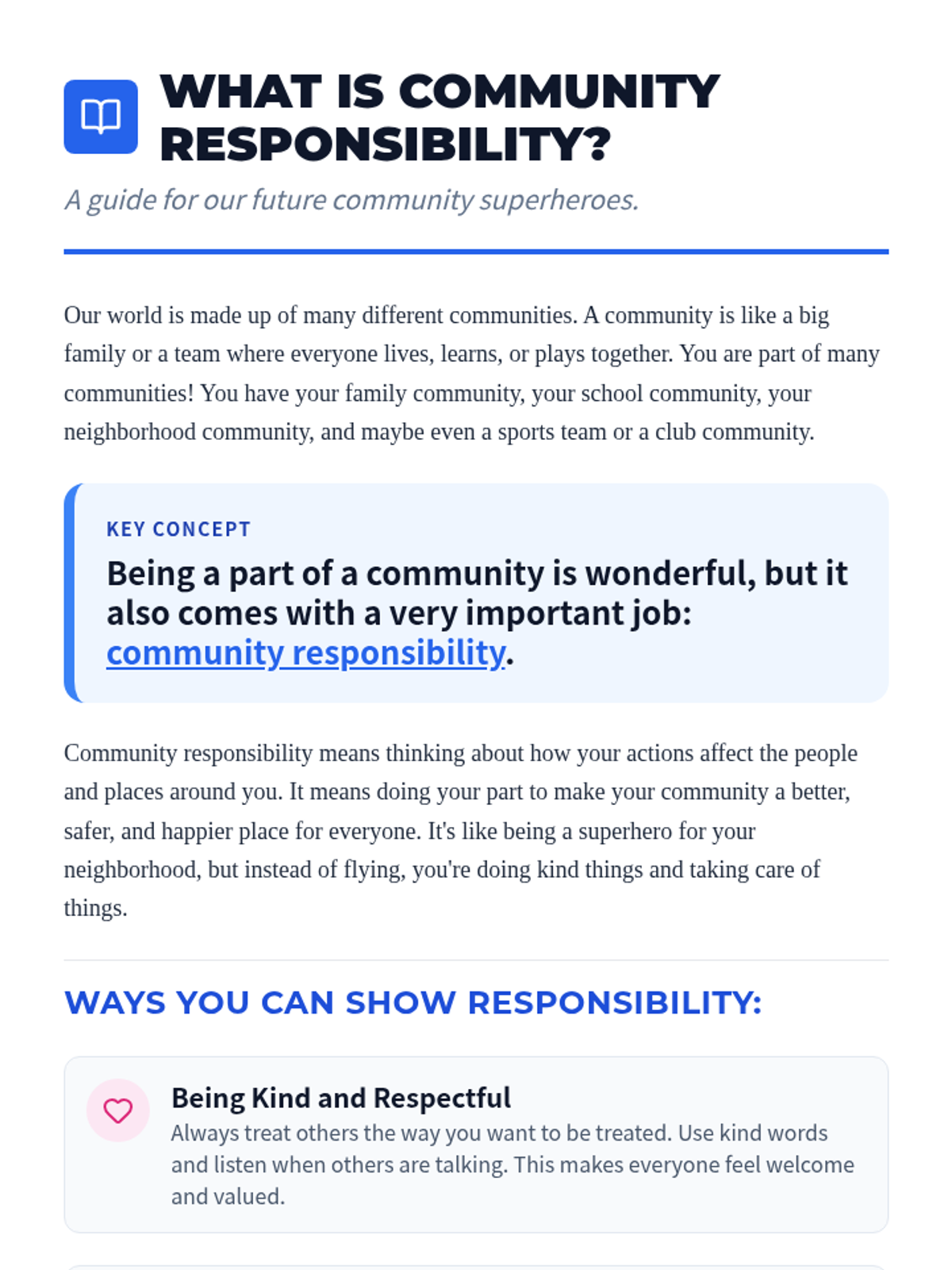 WHAT IS COMMUNITY RESPONSIBILITY?

A guide for our future community superheroes.

Our world is made up of many different communities. A community is like a big family or a team where everyone lives, learns, or plays together. You are part of many communities! You have your family community, your school community, your neighborhood community, and maybe even a sports team or a club community.

KEY CONCEPT

Being a part of a community is wonderful, but it also comes with a very important job: community responsibility.

Community responsibility means thinking about how your actions affect the people and places around you. It means doing your part to make your community a better, safer, and happier place for everyone. It's like being a superhero for your neighborhood, but instead of flying, you're doing kind things and taking care of things.

WAYS YOU CAN SHOW RESPONSIBILITY:

Being Kind and Respectful

Always treat others the way you want to be treated. Use kind words and listen when others are talking. This makes everyone feel welcome and valued.